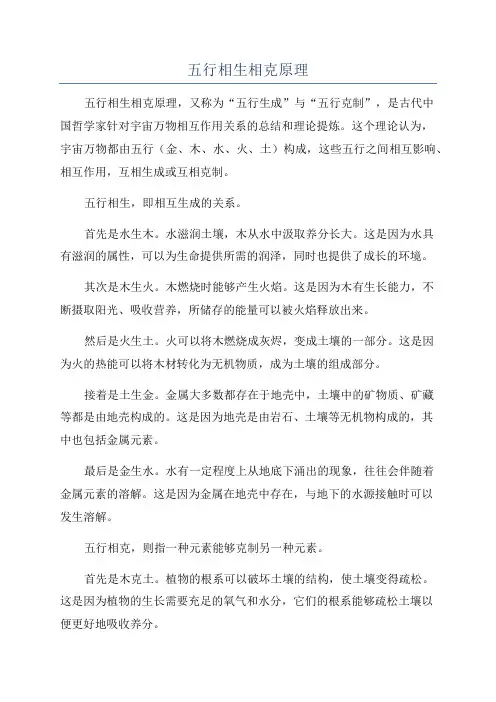 五行相生相克原理

五行相生相克原理，又称为“五行生成”与“五行克制”，是古代中国哲学家针对宇宙万物相互作用关系的总结和理论提炼。这个理论认为，宇宙万物都由五行（金、木、水、火、土）构成，这些五行之间相互影响、相互作用，互相生成或互相克制。

五行相生，即相互生成的关系。

首先是水生木。水滋润土壤，木从水中汲取养分长大。这是因为水具有滋润的属性，可以为生命提供所需的润泽，同时也提供了成长的环境。

其次是木生火。木燃烧时能够产生火焰。这是因为木有生长能力，不断摄取阳光、吸收营养，所储存的能量可以被火焰释放出来。

然后是火生土。火可以将木燃烧成灰烬，变成土壤的一部分。这是因为火的热能可以将木材转化为无机物质，成为土壤的组成部分。

接着是土生金。金属大多数都存在于地壳中，土壤中的矿物质、矿藏等都是由地壳构成的。这是因为地壳是由岩石、土壤等无机物构成的，其中也包括金属元素。

最后是金生水。水有一定程度上从地底下涌出的现象，往往会伴随着金属元素的溶解。这是因为金属在地壳中存在，与地下的水源接触时可以发生溶解。

五行相克，则指一种元素能够克制另一种元素。

首先是木克土。植物的根系可以破坏土壤的结构，使土壤变得疏松。这是因为植物的生长需要充足的氧气和水分，它们的根系能够疏松土壤以便更好地吸收养分。